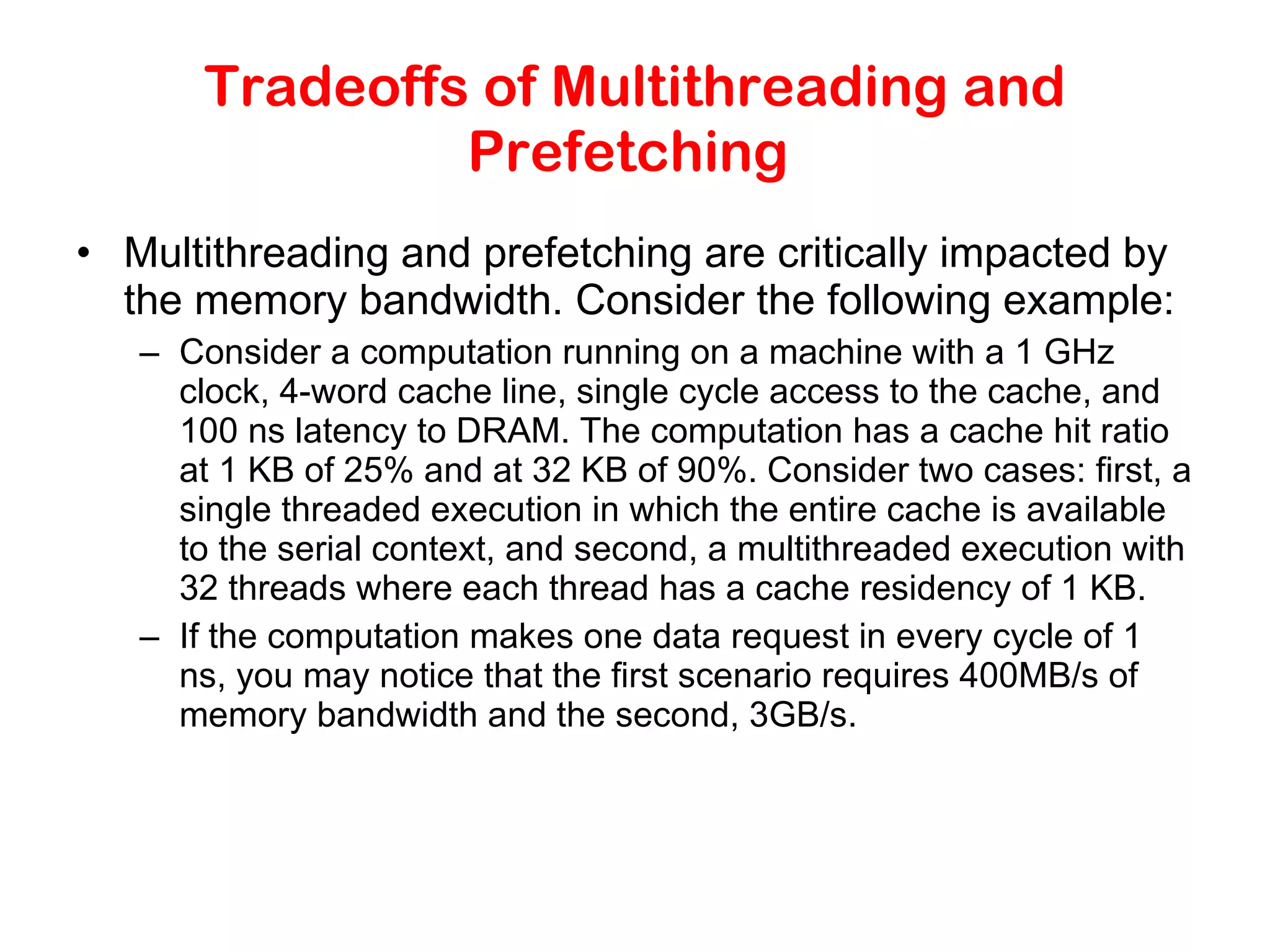 Tradeoffs of Multithreading and Prefetching

• Multithreading and prefetching are critically impacted by the memory bandwidth. Consider the following example:

– Consider a computation running on a machine with a 1 GHz clock, 4-word cache line, single cycle access to the cache, and 100 ns latency to DRAM. The computation has a cache hit ratio at 1 KB of 25% and at 32 KB of 90%. Consider two cases: first, a single threaded execution in which the entire cache is available to the serial context, and second, a multithreaded execution with 32 threads where each thread has a cache residency of 1 KB.

– If the computation makes one data request in every cycle of 1 ns, you may notice that the first scenario requires 400MB/s of memory bandwidth and the second, 3GB/s.